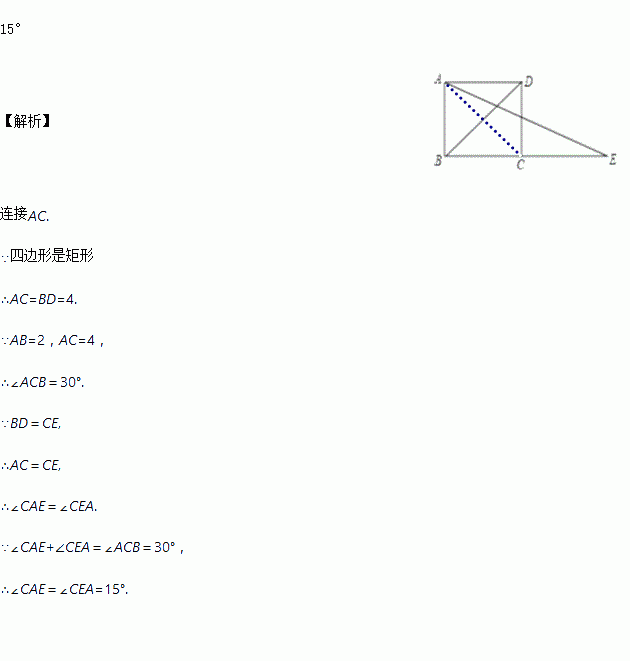 15°

【解析】

A D B C E

连接$AC$.

∵四边形是矩形

∴$AC=BD=4$.

∵$AB=2$，$AC=4$，

∴$\angle ACB=30°$.

∵$BD=CE$,

∴$AC=CE$,

∴$\angle CAE=\angle CEA$.

∵$\angle CAE+\angle CEA=\angle ACB=30°$，

∴$\angle CAE=\angle CEA=15°$.